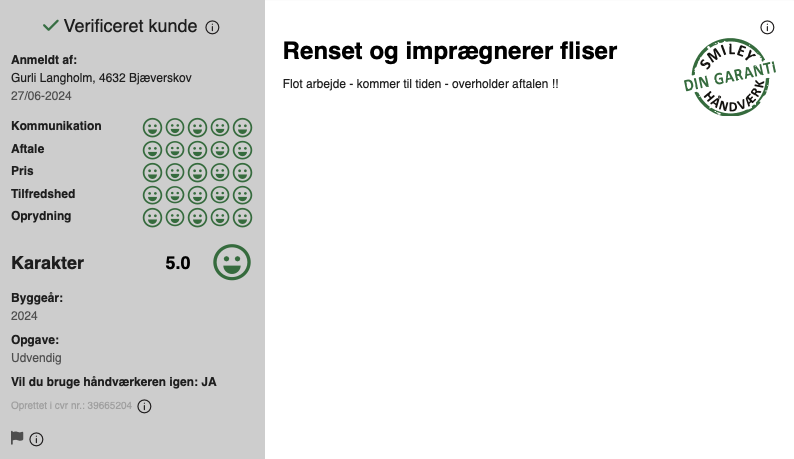 Verificeret kunde

Anmeldt af:
Gurli Langholm, 4632 Bjæverskov
27/06-2024

Kommunikation
Aftale
Pris
Tilfredshed
Oprydning

Karakter 5.0

Byggeår:
2024

Opgave:
Udvendig

Vil du bruge håndværkeren igen: JA

Oprettet i cvr nr.: 39665204

Renset og imprægnerer fliser

Flot arbejde - kommer til tiden - overholder aftalen !!

SMILEY
DIN GARANTI
HÅNDVÆRK